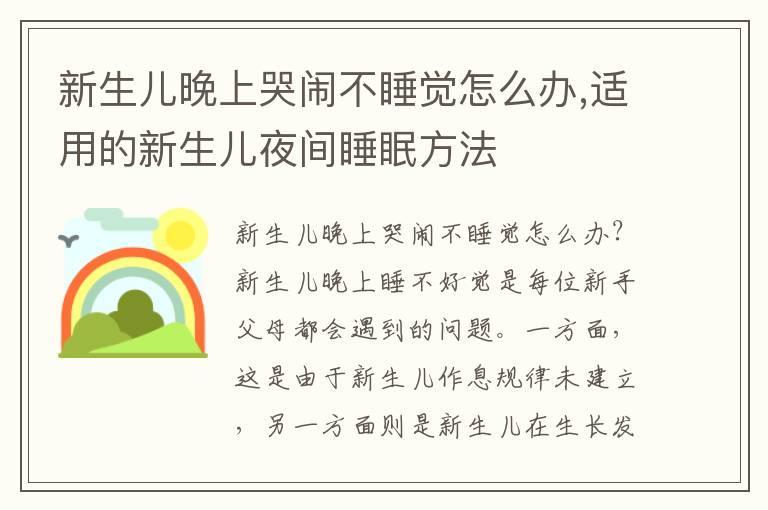 新生儿晚上哭闹不睡觉怎么办,适用的新生儿夜间睡眠方法

新生儿晚上哭闹不睡觉怎么办?新生儿晚上睡不好觉是每位新手父母都会遇到的问题。一方面,这是由于新生儿作息规律未建立,另一方面则是新生儿在生长发